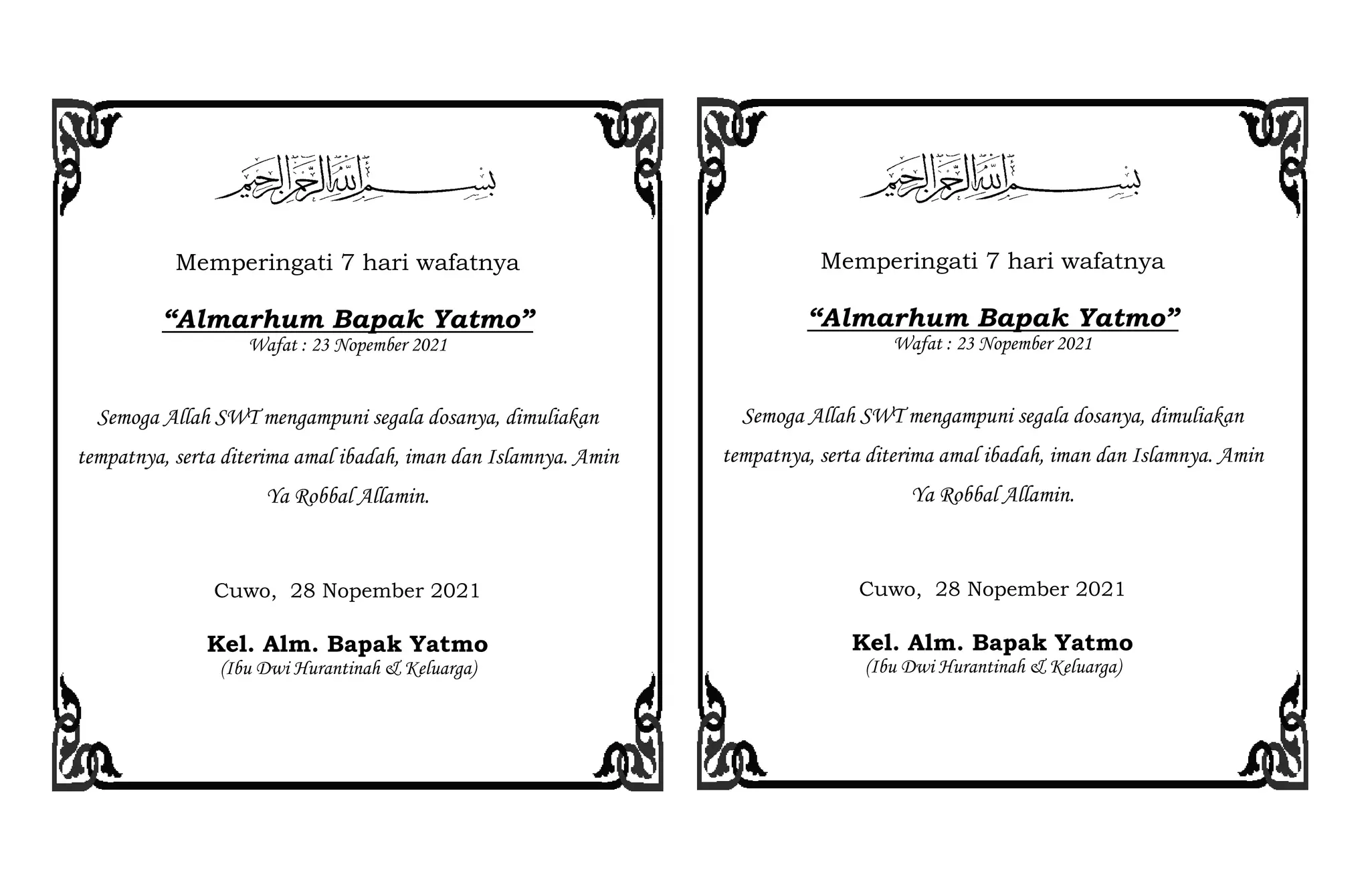 بسم الله الرحمن الرحيم

Memperingati 7 hari wafatnya

“Almarhum Bapak Yatmo”
Wafat : 23 Nopember 2021

Semoga Allah SWT mengampuni segala dosanya, dimuliakan tempatnya, serta diterima amal ibadah, iman dan Islamnya. Amin Ya Robbal Allamin.

Cuwo, 28 Nopember 2021

Kel. Alm. Bapak Yatmo
(Ibu Dwi Hurantinah & Keluarga)

بسم الله الرحمن الرحيم

Memperingati 7 hari wafatnya

“Almarhum Bapak Yatmo”
Wafat : 23 Nopember 2021

Semoga Allah SWT mengampuni segala dosanya, dimuliakan tempatnya, serta diterima amal ibadah, iman dan Islamnya. Amin Ya Robbal Allamin.

Cuwo, 28 Nopember 2021

Kel. Alm. Bapak Yatmo
(Ibu Dwi Hurantinah & Keluarga)